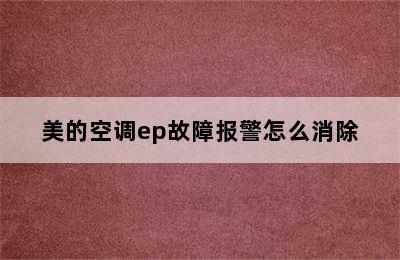 美的空调ep故障报警怎么消除